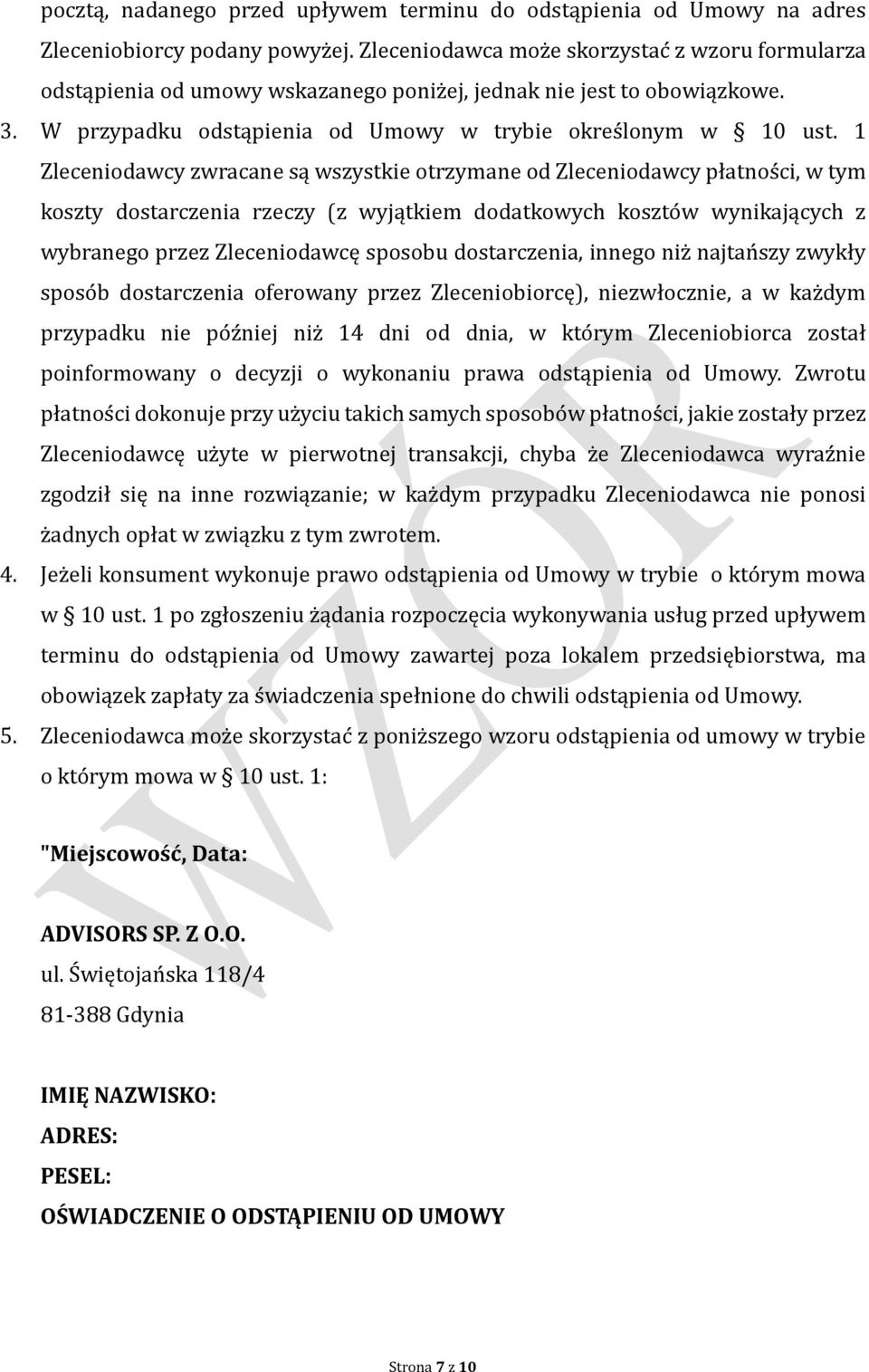 pocztą, nadanego przed upływem terminu do odstąpienia od Umowy na adres Zleceniobiorcy podany powyżej. Zleceniodawca może skorzystać z wzoru formularza odstąpienia od umowy wskazanego poniżej, jednak nie jest to obowiązkowe.

3. W przypadku odstąpienia od Umowy w trybie określonym w § 10 ust. 1 Zleceniodawcy zwracane są wszystkie otrzymane od Zleceniodawcy płatności, w tym koszty dostarczenia rzeczy (z wyjątkiem dodatkowych kosztów wynikających z wybranego przez Zleceniodawcę sposobu dostarczenia, innego niż najtańszy zwykły sposób dostarczenia oferowany przez Zleceniobiorcę), niezwłocznie, a w każdym przypadku nie później niż 14 dni od dnia, w którym Zleceniobiorca został poinformowany o decyzji o wykonaniu prawa odstąpienia od Umowy. Zwrotu płatności dokonuje przy użyciu takich samych sposobów płatności, jakie zostały przez Zleceniodawcę użyte w pierwotnej transakcji, chyba że Zleceniodawca wyraźnie zgodził się na inne rozwiązanie; w każdym przypadku Zleceniodawca nie ponosi żadnych opłat w związku z tym zwrotem.

4. Jeżeli konsument wykonuje prawo odstąpienia od Umowy w trybie o którym mowa w § 10 ust. 1 po zgłoszeniu żądania rozpoczęcia wykonywania usług przed upływem terminu do odstąpienia od Umowy zawartej poza lokalem przedsiębiorstwa, ma obowiązek zapłaty za świadczenia spełnione do chwili odstąpienia od Umowy.

5. Zleceniodawca może skorzystać z poniższego wzoru odstąpienia od umowy w trybie o którym mowa w § 10 ust. 1:

"Miejscowość, Data:

ADVISORS SP. Z O.O.
ul. Świętojańska 118/4
81-388 Gdynia

IMIĘ NAZWISKO:
ADRES:
PESEL:
OŚWIADCZENIE O ODSTĄPIENIU OD UMOWY

WZÓR

Strona 7 z 10